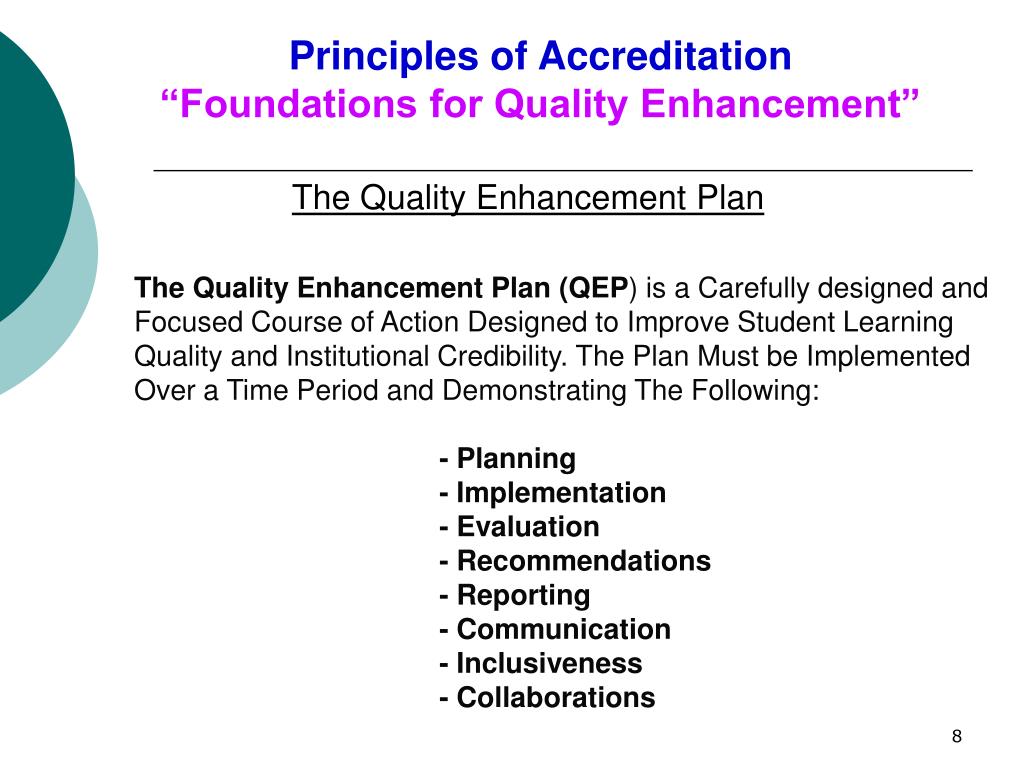 Principles of Accreditation
“Foundations for Quality Enhancement”

The Quality Enhancement Plan

The Quality Enhancement Plan (QEP) is a Carefully designed and Focused Course of Action Designed to Improve Student Learning Quality and Institutional Credibility. The Plan Must be Implemented Over a Time Period and Demonstrating The Following:

- Planning
- Implementation
- Evaluation
- Recommendations
- Reporting
- Communication
- Inclusiveness
- Collaborations

8